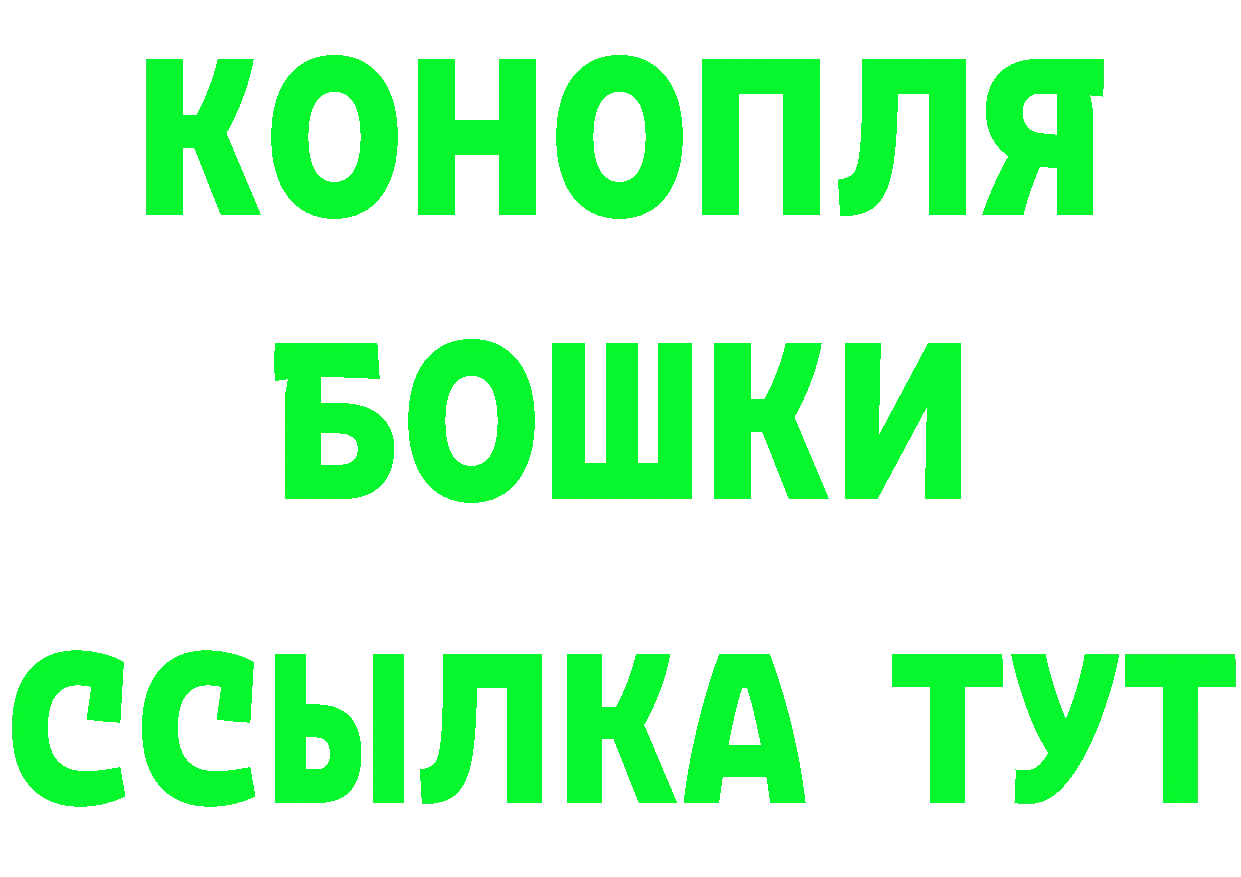 КОНОПЛЯ
БОШКИ
ССЫЛКА ТУТ